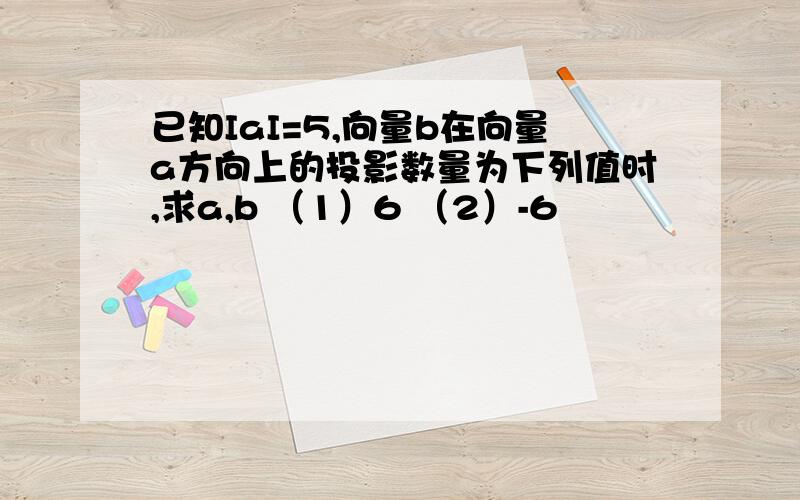 已知IaI=5,向量b在向量a方向上的投影数量为下列值时,求a,b （1）6 （2）-6